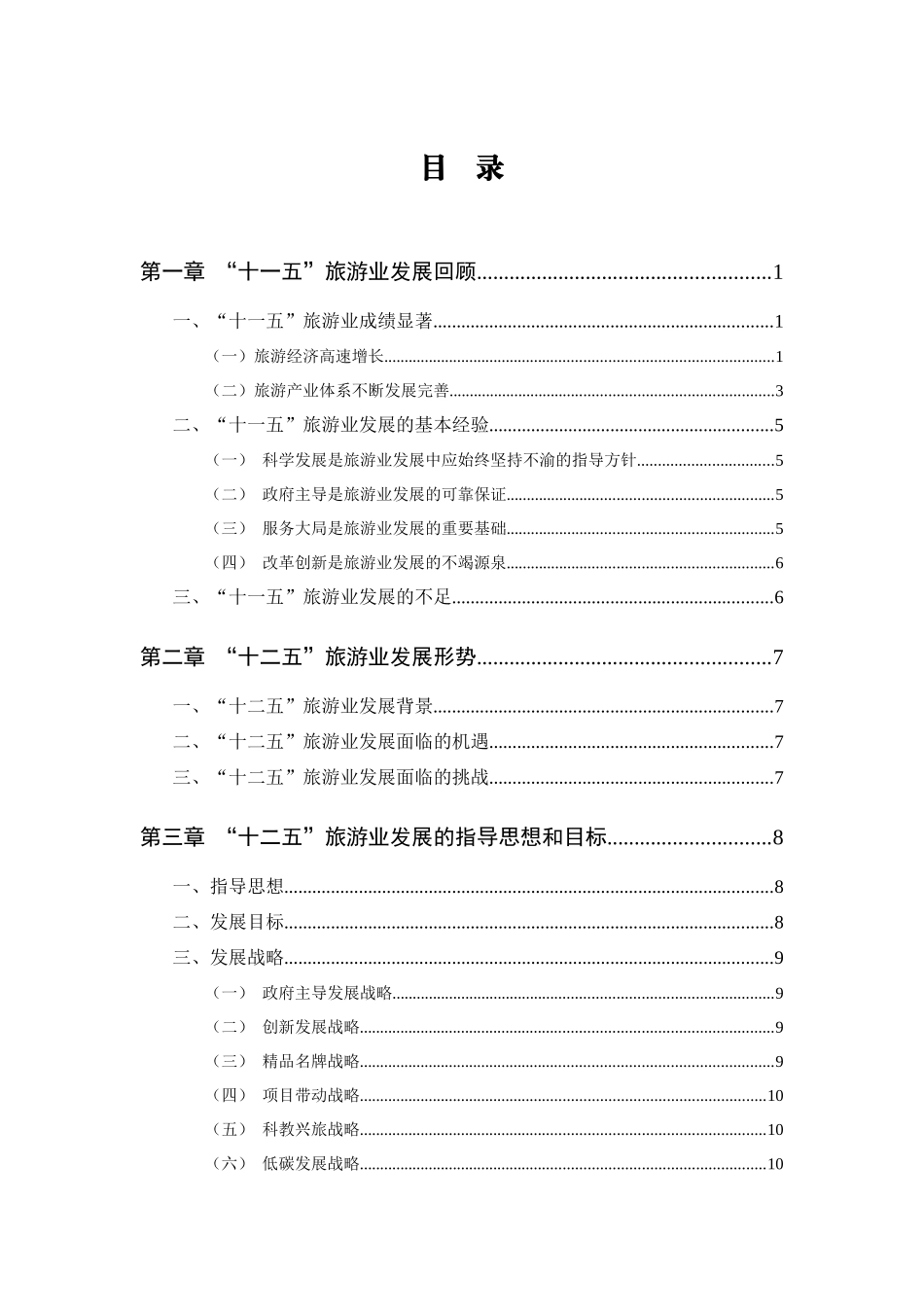 目 录

第一章 “十一五”旅游业发展回顾......................................................1

一、“十一五”旅游业成绩显著........................................................1

（一）旅游经济高速增长........................................................1

（二）旅游产业体系不断发展完善........................................................3

二、“十一五”旅游业发展的基本经验........................................................5

（一） 科学发展是旅游业发展中应始终坚持不渝的指导方针........................................................5

（二） 政府主导是旅游业发展的可靠保证........................................................5

（三） 服务大局是旅游业发展的重要基础........................................................5

（四） 改革创新是旅游业发展的不竭源泉........................................................6

三、“十一五”旅游业发展的不足........................................................6

第二章 “十二五”旅游业发展形势......................................................7

一、“十二五”旅游业发展背景........................................................7

二、“十二五”旅游业发展面临的机遇........................................................7

三、“十二五”旅游业发展面临的挑战........................................................7

第三章 “十二五”旅游业发展的指导思想和目标..............................8

一、指导思想........................................................8

二、发展目标........................................................8

三、发展战略........................................................9

（一） 政府主导发展战略........................................................9

（二） 创新发展战略........................................................9

（三） 精品名牌战略........................................................9

（四） 项目带动战略........................................................10

（五） 科教兴旅战略........................................................10

（六） 低碳发展战略........................................................10